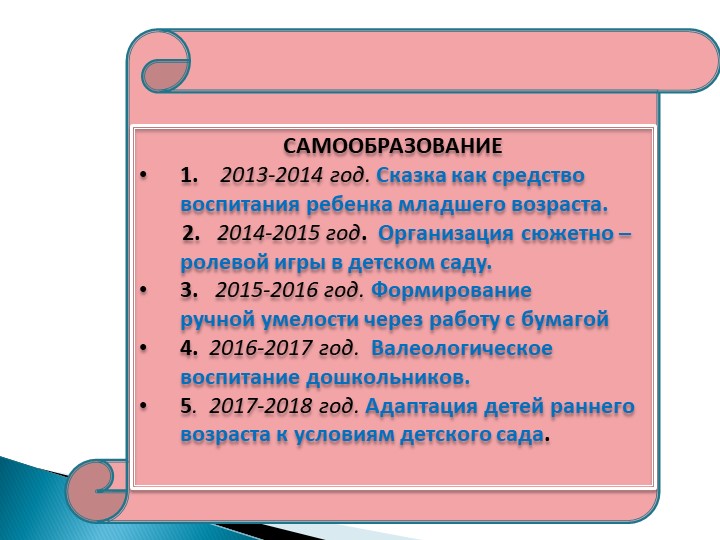 САМООБРАЗОВАНИЕ

• 1. 2013-2014 год. Сказка как средство воспитания ребенка младшего возраста.

2. 2014-2015 год. Организация сюжетно – ролевой игры в детском саду.

• 3. 2015-2016 год. Формирование ручной умелости через работу с бумагой

• 4. 2016-2017 год. Валеологическое воспитание дошкольников.

• 5. 2017-2018 год. Адаптация детей раннего возраста к условиям детского сада.